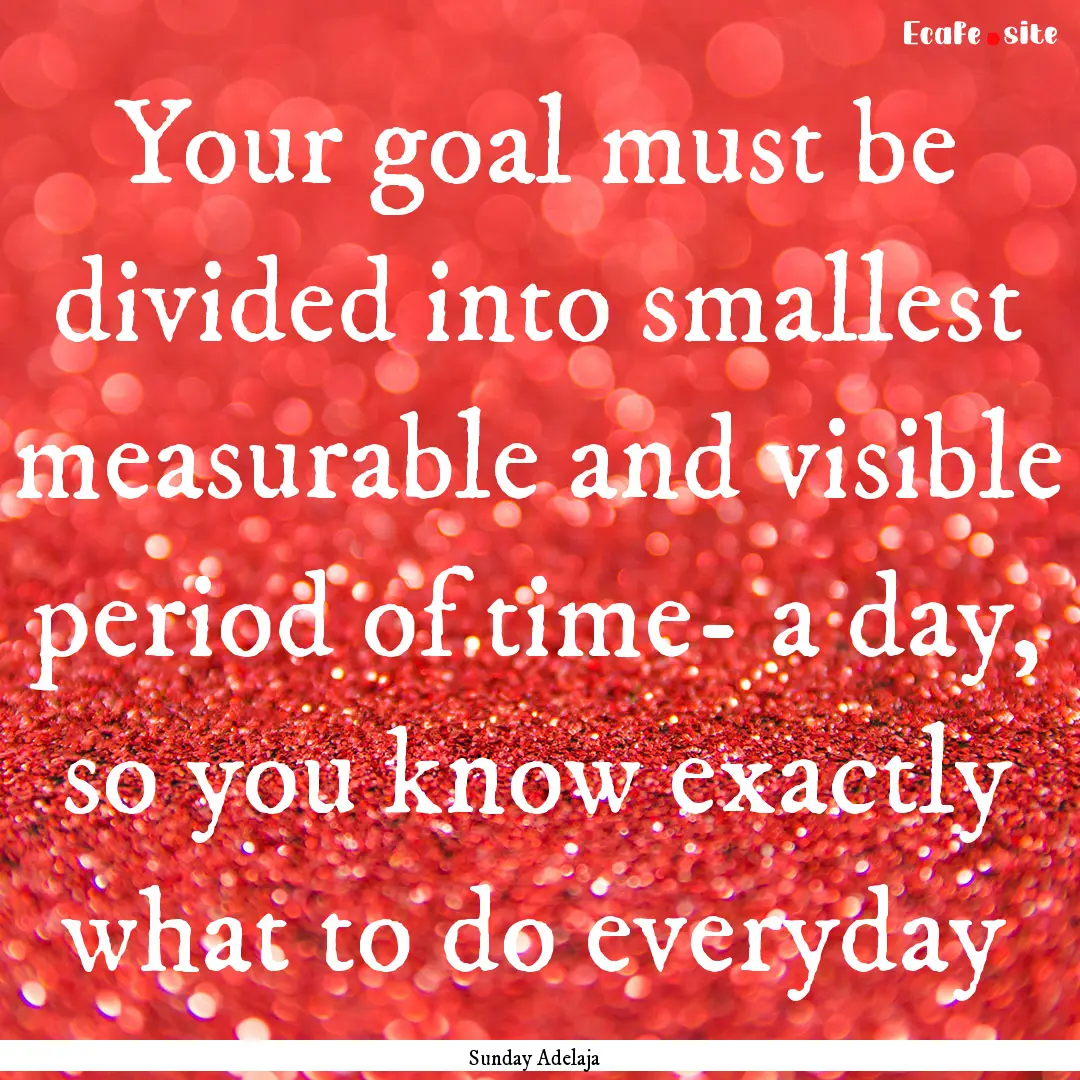 Ecafe.site

Your goal must be divided into smallest measurable and visible period of time- a day, so you know exactly what to do everyday

Sunday Adelaja